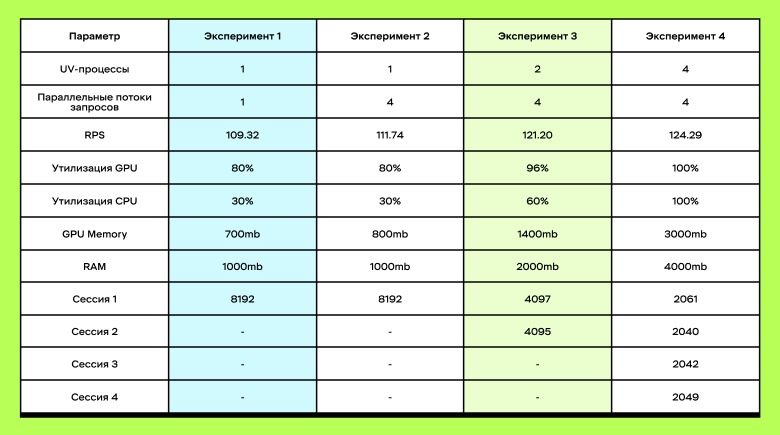 | Параметр | Эксперимент 1 | Эксперимент 2 | Эксперимент 3 | Эксперимент 4 |
|---|---|---|---|---|
| UV-процессы | 1 | 1 | 2 | 4 |
| Параллельные потоки запросов | 1 | 4 | 4 | 4 |
| RPS | 109.32 | 111.74 | 121.20 | 124.29 |
| Утилизация GPU | 80% | 80% | 96% | 100% |
| Утилизация CPU | 30% | 30% | 60% | 100% |
| GPU Memory | 700mb | 800mb | 1400mb | 3000mb |
| RAM | 1000mb | 1000mb | 2000mb | 4000mb |
| Сессия 1 | 8192 | 8192 | 4097 | 2061 |
| Сессия 2 | - | - | 4095 | 2040 |
| Сессия 3 | - | - | - | 2042 |
| Сессия 4 | - | - | - | 2049 |